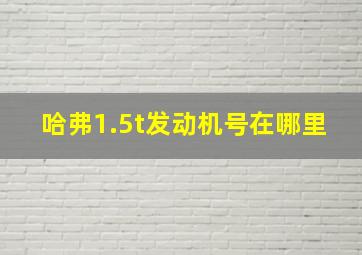 哈弗1.5t发动机号在哪里